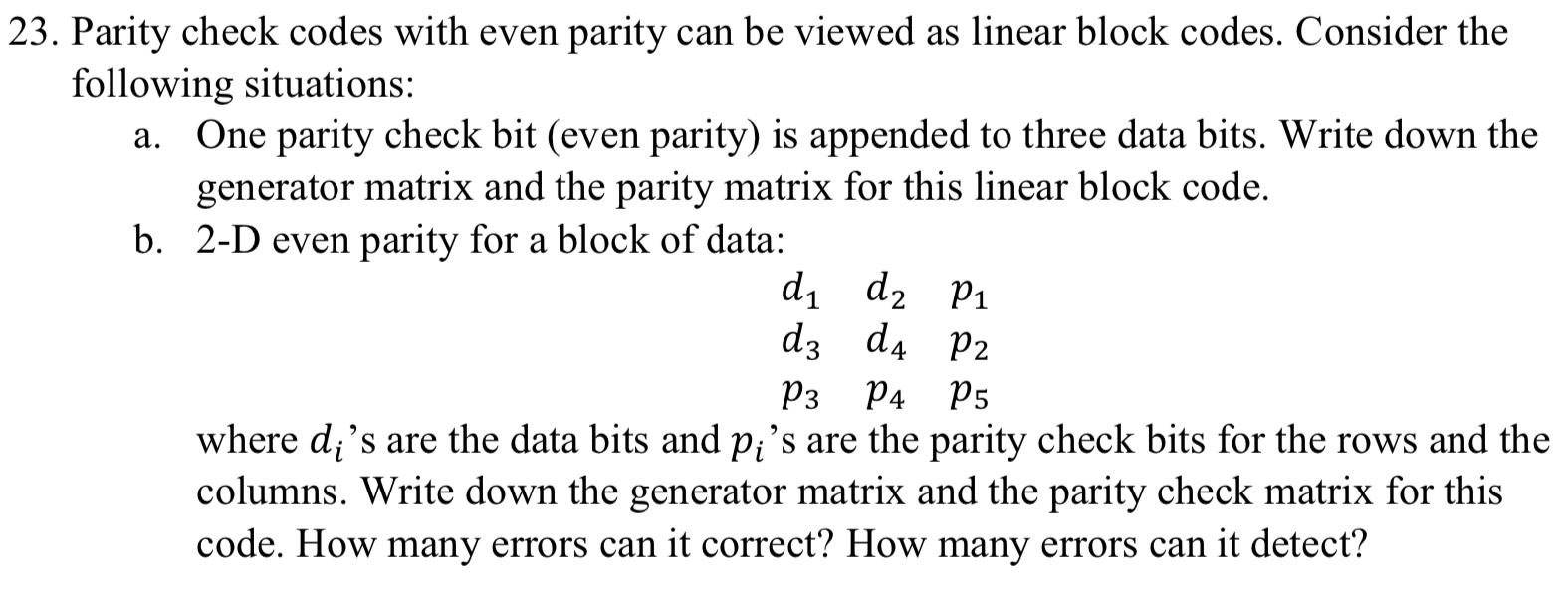 23. Parity check codes with even parity can be viewed as linear block codes. Consider the following situations:

a. One parity check bit (even parity) is appended to three data bits. Write down the generator matrix and the parity matrix for this linear block code.

b. 2-D even parity for a block of data:

$d_1$ $d_2$ $p_1$
$d_3$ $d_4$ $p_2$
$p_3$ $p_4$ $p_5$

where $d_i$'s are the data bits and $p_i$'s are the parity check bits for the rows and the columns. Write down the generator matrix and the parity check matrix for this code. How many errors can it correct? How many errors can it detect?